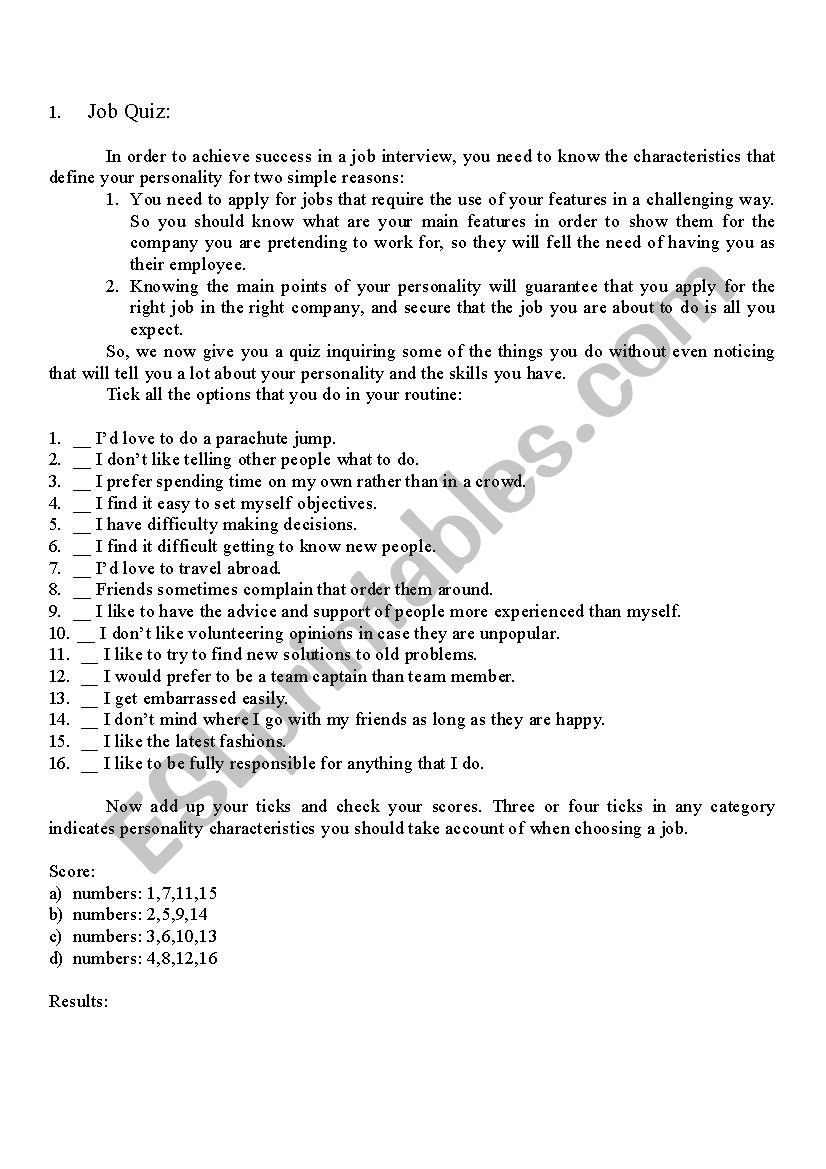 1. Job Quiz:

In order to achieve success in a job interview, you need to know the characteristics that define your personality for two simple reasons:

1. You need to apply for jobs that require the use of your features in a challenging way. So you should know what are your main features in order to show them for the company you are pretending to work for, so they will fell the need of having you as their employee.
2. Knowing the main points of your personality will guarantee that you apply for the right job in the right company, and secure that the job you are about to do is all you expect.

So, we now give you a quiz inquiring some of the things you do without even noticing that will tell you a lot about your personality and the skills you have.

Tick all the options that you do in your routine:

1. __ I'd love to do a parachute jump.
2. __ I don't like telling other people what to do.
3. __ I prefer spending time on my own rather than in a crowd.
4. __ I find it easy to set myself objectives.
5. __ I have difficulty making decisions.
6. __ I find it difficult getting to know new people.
7. __ I'd love to travel abroad.
8. __ Friends sometimes complain that order them around.
9. __ I like to have the advice and support of people more experienced than myself.
10. __ I don't like volunteering opinions in case they are unpopular.
11. __ I like to try to find new solutions to old problems.
12. __ I would prefer to be a team captain than team member.
13. __ I get embarrassed easily.
14. __ I don't mind where I go with my friends as long as they are happy.
15. __ I like the latest fashions.
16. __ I like to be fully responsible for anything that I do.

Now add up your ticks and check your scores. Three or four ticks in any category indicates personality characteristics you should take account of when choosing a job.

Score:
a) numbers: 1,7,11,15
b) numbers: 2,5,9,14
c) numbers: 3,6,10,13
d) numbers: 4,8,12,16

Results:

ESLprintables.com